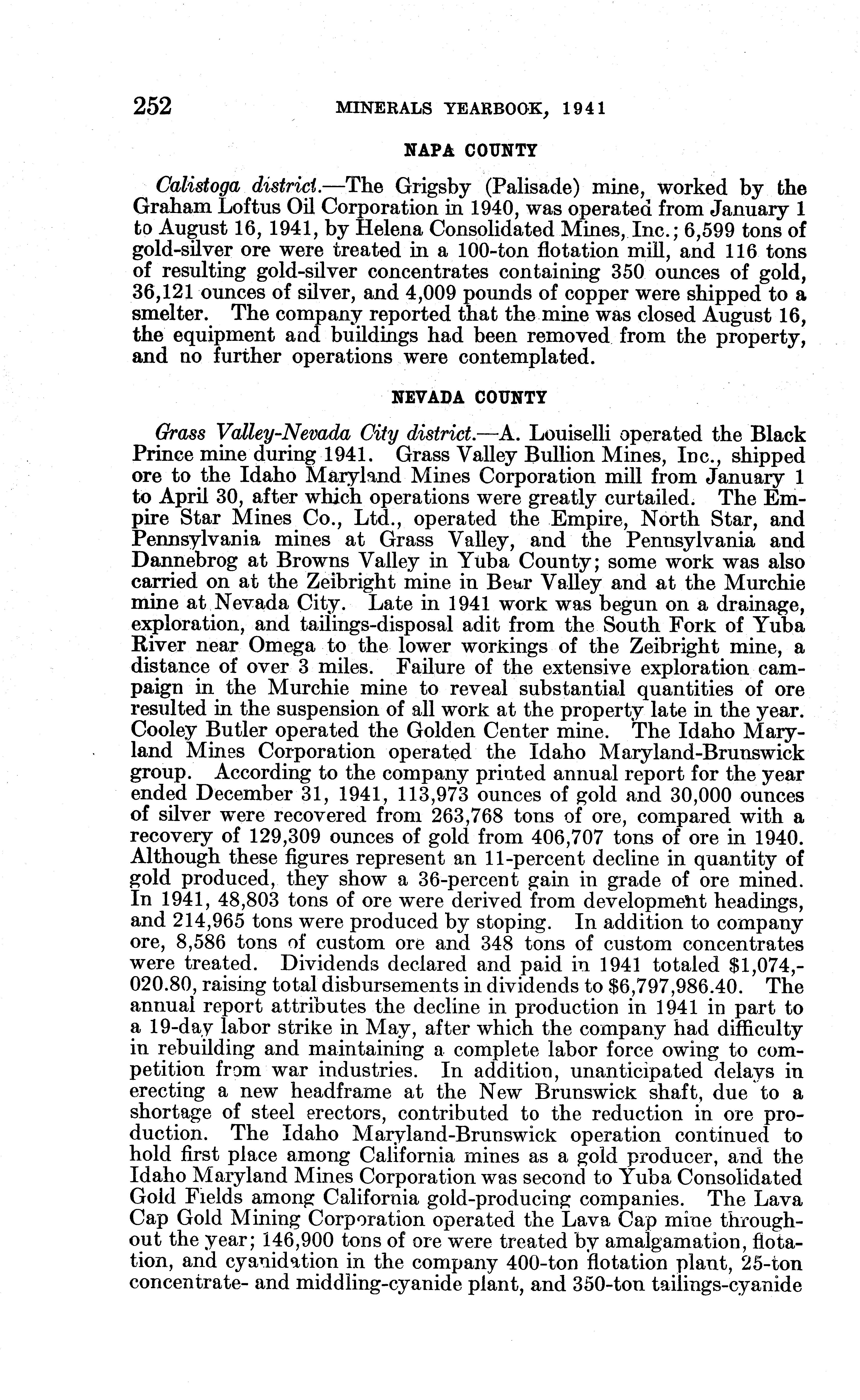 252 MINERALS YEARBOOK, 1941

NAPA COUNTY

Calistoga district.—The Grigsby (Palisade) mine, worked by the Graham Loftus Oil Corporation in 1940, was operated from January 1 to August 16, 1941, by Helena Consolidated Mines, Inc.; 6,599 tons of gold-silver ore were treated in a 100-ton flotation mill, and 116 tons of resulting gold-silver concentrates containing 350 ounces of gold, 36,121 ounces of silver, and 4,009 pounds of copper were shipped to a smelter. The company reported that the mine was closed August 16, the equipment and buildings had been removed from the property, and no further operations were contemplated.

NEVADA COUNTY

Grass Valley-Nevada City district.—A. Louiselli operated the Black Prince mine during 1941. Grass Valley Bullion Mines, Inc., shipped ore to the Idaho Maryland Mines Corporation mill from January 1 to April 30, after which operations were greatly curtailed. The Empire Star Mines Co., Ltd., operated the Empire, North Star, and Pennsylvania mines at Grass Valley, and the Pennsylvania and Dannebrog at Browns Valley in Yuba County; some work was also carried on at the Zeibright mine in Bear Valley and at the Murchie mine at Nevada City. Late in 1941 work was begun on a drainage, exploration, and tailings-disposal adit from the South Fork of Yuba River near Omega to the lower workings of the Zeibright mine, a distance of over 3 miles. Failure of the extensive exploration campaign in the Murchie mine to reveal substantial quantities of ore resulted in the suspension of all work at the property late in the year. Cooley Butler operated the Golden Center mine. The Idaho Maryland Mines Corporation operated the Idaho Maryland-Brunswick group. According to the company printed annual report for the year ended December 31, 1941, 113,973 ounces of gold and 30,000 ounces of silver were recovered from 263,768 tons of ore, compared with a recovery of 129,309 ounces of gold from 406,707 tons of ore in 1940. Although these figures represent an 11-percent decline in quantity of gold produced, they show a 36-percent gain in grade of ore mined. In 1941, 48,803 tons of ore were derived from development headings, and 214,965 tons were produced by stoping. In addition to company ore, 8,586 tons of custom ore and 348 tons of custom concentrates were treated. Dividends declared and paid in 1941 totaled $1,074,020.80, raising total disbursements in dividends to $6,797,986.40. The annual report attributes the decline in production in 1941 in part to a 19-day labor strike in May, after which the company had difficulty in rebuilding and maintaining a complete labor force owing to competition from war industries. In addition, unanticipated delays in erecting a new headframe at the New Brunswick shaft, due to a shortage of steel erectors, contributed to the reduction in ore production. The Idaho Maryland-Brunswick operation continued to hold first place among California mines as a gold producer, and the Idaho Maryland Mines Corporation was second to Yuba Consolidated Gold Fields among California gold-producing companies. The Lava Cap Gold Mining Corporation operated the Lava Cap mine throughout the year; 146,900 tons of ore were treated by amalgamation, flotation, and cyanidation in the company 400-ton flotation plant, 25-ton concentrate- and middling-cyanide plant, and 350-ton tailings-cyanide